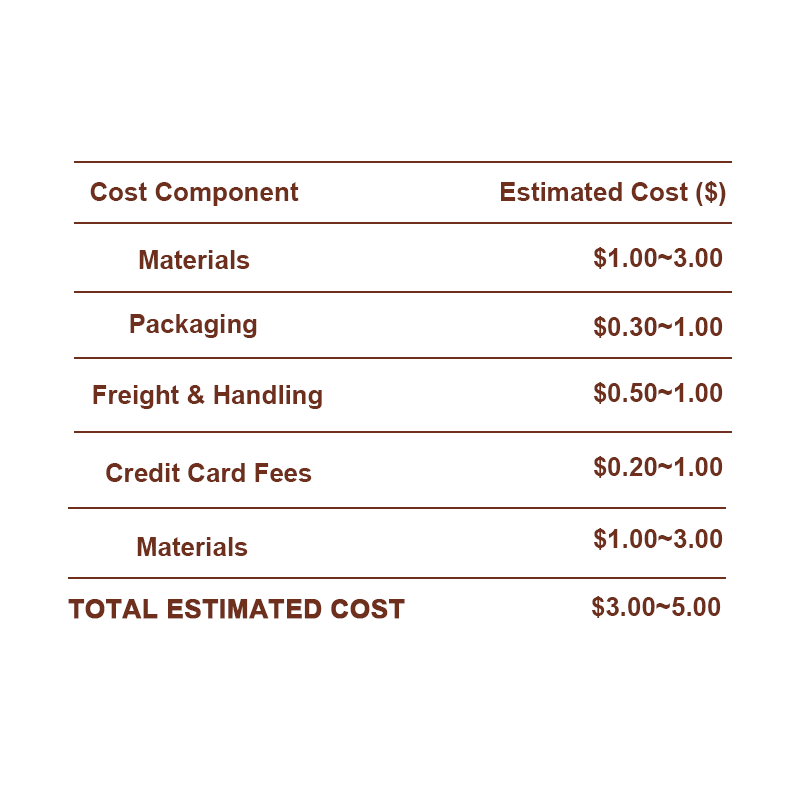 | Cost Component | Estimated Cost ($) |
|---|---|
| Materials | $1.00~3.00 |
| Packaging | $0.30~1.00 |
| Freight & Handling | $0.50~1.00 |
| Credit Card Fees | $0.20~1.00 |
| Materials | $1.00~3.00 |
| TOTAL ESTIMATED COST | $3.00~5.00 |